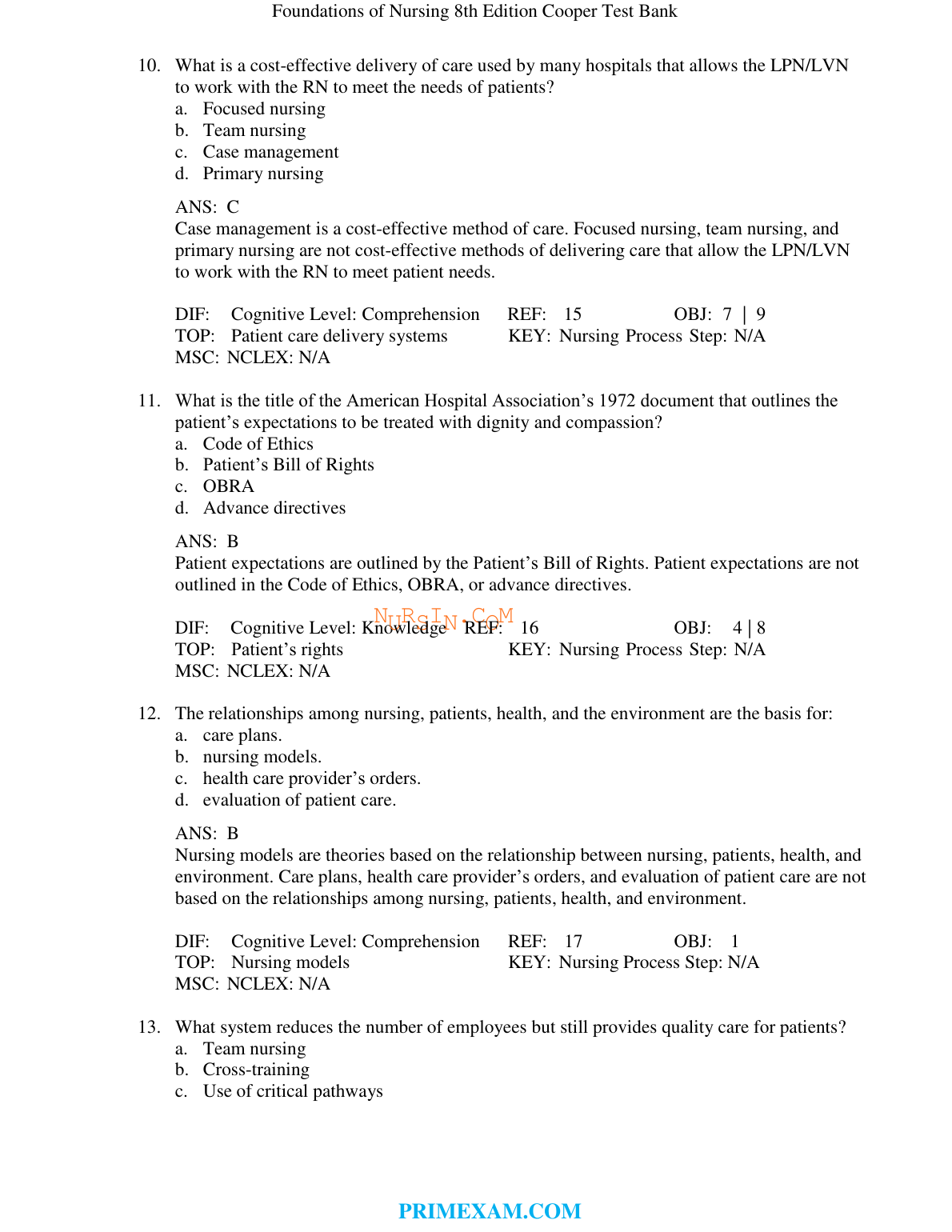 Foundations of Nursing 8th Edition Cooper Test Bank

10. What is a cost-effective delivery of care used by many hospitals that allows the LPN/LVN to work with the RN to meet the needs of patients?
a. Focused nursing
b. Team nursing
c. Case management
d. Primary nursing

ANS: C
Case management is a cost-effective method of care. Focused nursing, team nursing, and primary nursing are not cost-effective methods of delivering care that allow the LPN/LVN to work with the RN to meet patient needs.

DIF: Cognitive Level: Comprehension REF: 15 OBJ: 7 | 9
TOP: Patient care delivery systems KEY: Nursing Process Step: N/A
MSC: NCLEX: N/A

11. What is the title of the American Hospital Association's 1972 document that outlines the patient's expectations to be treated with dignity and compassion?
a. Code of Ethics
b. Patient's Bill of Rights
c. OBRA
d. Advance directives

ANS: B
Patient expectations are outlined by the Patient's Bill of Rights. Patient expectations are not outlined in the Code of Ethics, OBRA, or advance directives.

NURSIN.COM

DIF: Cognitive Level: Knowledge REF: 16 OBJ: 4 | 8
TOP: Patient's rights KEY: Nursing Process Step: N/A
MSC: NCLEX: N/A

12. The relationships among nursing, patients, health, and the environment are the basis for:
a. care plans.
b. nursing models.
c. health care provider's orders.
d. evaluation of patient care.

ANS: B
Nursing models are theories based on the relationship between nursing, patients, health, and environment. Care plans, health care provider's orders, and evaluation of patient care are not based on the relationships among nursing, patients, health, and environment.

DIF: Cognitive Level: Comprehension REF: 17 OBJ: 1
TOP: Nursing models KEY: Nursing Process Step: N/A
MSC: NCLEX: N/A

13. What system reduces the number of employees but still provides quality care for patients?
a. Team nursing
b. Cross-training
c. Use of critical pathways

PRIMEXAM.COM